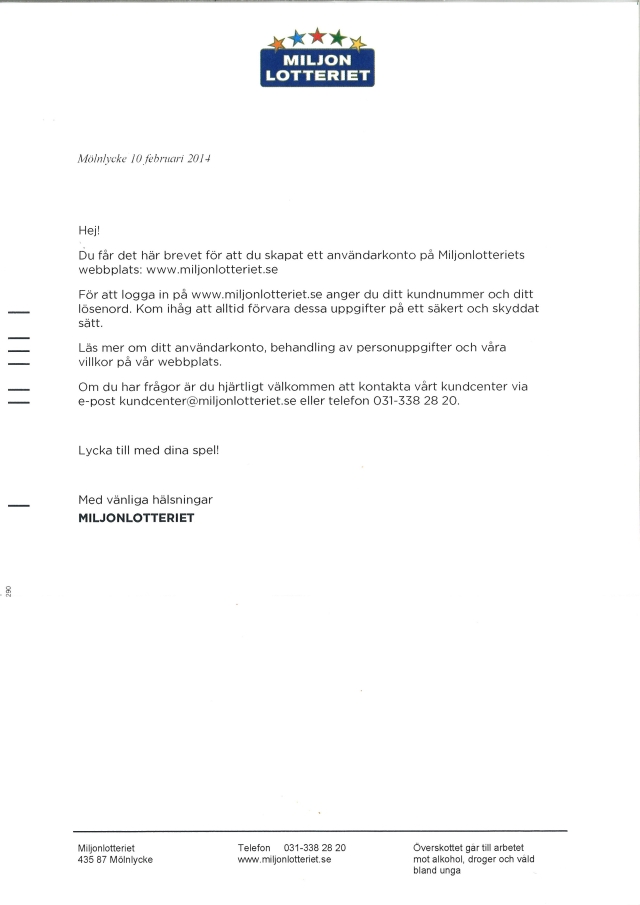 MILJON LOTTERIET

Mölnlycke 10 februari 2014

Hej!

Du får det här brevet för att du skapat ett användarkonto på Miljonlotteriets webbplats: www.miljonlotteriet.se

För att logga in på www.miljonlotteriet.se anger du ditt kundnummer och ditt lösenord. Kom ihåg att alltid förvara dessa uppgifter på ett säkert och skyddat sätt.

Läs mer om ditt användarkonto, behandling av personuppgifter och våra villkor på vår webbplats.

Om du har frågor är du hjärtligt välkommen att kontakta vårt kundcenter via e-post kundcenter@miljonlotteriet.se eller telefon 031-338 28 20.

Lycka till med dina spel!

Med vänliga hälsningar
MILJONLOTTERIET

290

Miljonlotteriet
435 87 Mölnlycke

Telefon 031-338 28 20
www.miljonlotteriet.se

Överskottet går till arbetet mot alkohol, droger och våld bland unga